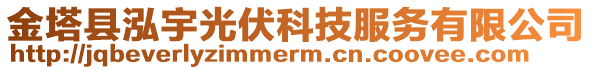 金塔县泓宇光伏科技服务有限公司
http://jqbeverlyzimmerm.cn.coovee.com